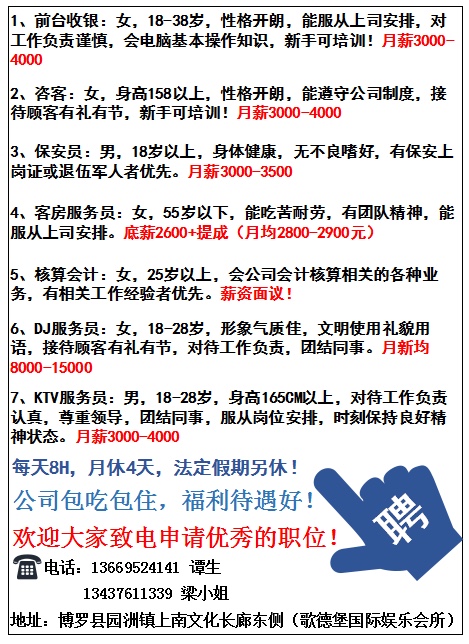 1、前台收银：女，18-38岁，性格开朗，能服从上司安排，对工作负责谨慎，会电脑基本操作知识，新手可培训！月薪3000-4000

2、咨客：女，身高158以上，性格开朗，能遵守公司制度，接待顾客有礼有节，新手可培训！月薪3000-4000

3、保安员：男，18岁以上，身体健康，无不良嗜好，有保安上岗证或退伍军人者优先。月薪3000-3500

4、客房服务员：女，55岁以下，能吃苦耐劳，有团队精神，能服从上司安排。底薪2600+提成（月均2800-2900元）

5、核算会计：女，25岁以上，会公司会计核算相关的各种业务，有相关工作经验者优先。薪资面议！

6、DJ服务员：女，18-28岁，形象气质佳，文明使用礼貌用语，接待顾客有礼有节，对待工作负责，团结同事。月新均8000-15000

7、KTV服务员：男，18-28岁，身高165CM以上，对待工作负责认真，尊重领导，团结同事，服从岗位安排，时刻保持良好精神状态。月薪3000-4000

每天8H，月休4天，法定假期另休！

公司包吃包住，福利待遇好！

欢迎大家致电申请优秀的职位！

聘

电话：13669524141 谭生
13437611339 梁小姐

地址：博罗县园洲镇上南文化长廊东侧（歌德堡国际娱乐会所）